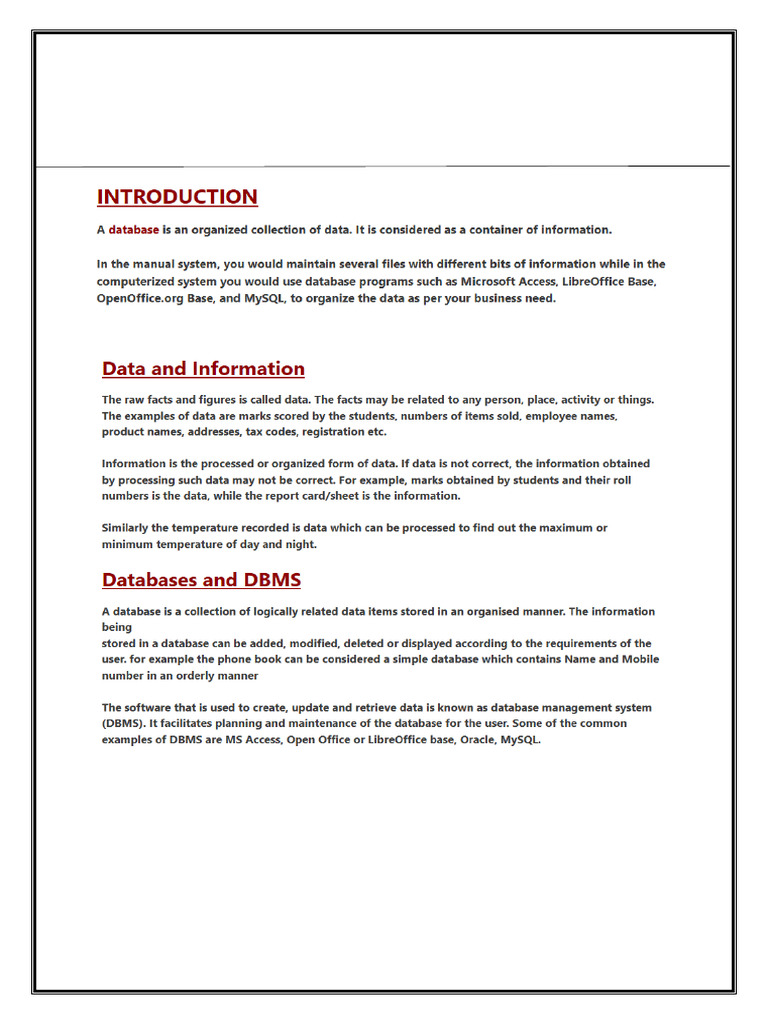 INTRODUCTION

A database is an organized collection of data. It is considered as a container of information.

In the manual system, you would maintain several files with different bits of information while in the computerized system you would use database programs such as Microsoft Access, LibreOffice Base, OpenOffice.org Base, and MySQL, to organize the data as per your business need.

Data and Information

The raw facts and figures is called data. The facts may be related to any person, place, activity or things. The examples of data are marks scored by the students, numbers of items sold, employee names, product names, addresses, tax codes, registration etc.

Information is the processed or organized form of data. If data is not correct, the information obtained by processing such data may not be correct. For example, marks obtained by students and their roll numbers is the data, while the report card/sheet is the information.

Similarly the temperature recorded is data which can be processed to find out the maximum or minimum temperature of day and night.

Databases and DBMS

A database is a collection of logically related data items stored in an organised manner. The information being
stored in a database can be added, modified, deleted or displayed according to the requirements of the user. for example the phone book can be considered a simple database which contains Name and Mobile number in an orderly manner

The software that is used to create, update and retrieve data is known as database management system (DBMS). It facilitates planning and maintenance of the database for the user. Some of the common examples of DBMS are MS Access, Open Office or LibreOffice base, Oracle, MySQL.